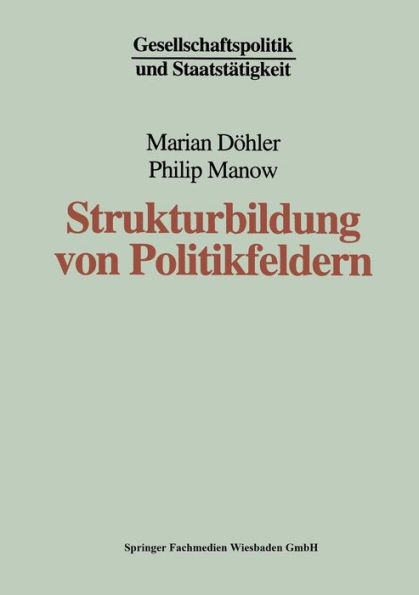 Gesellschaftspolitik
und Staatstätigkeit

Marian Döhler
Philip Manow

Strukturbildung
von Politikfeldern

Springer Fachmedien Wiesbaden GmbH